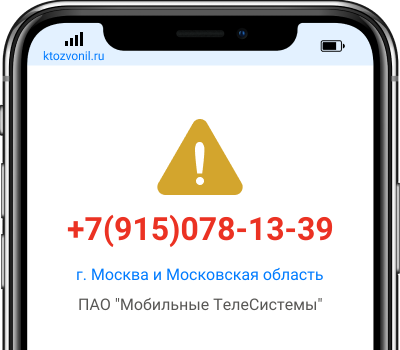 ktozvonil.ru

+7(915)078-13-39

г. Москва и Московская область

ПАО "Мобильные ТелеСистемы"